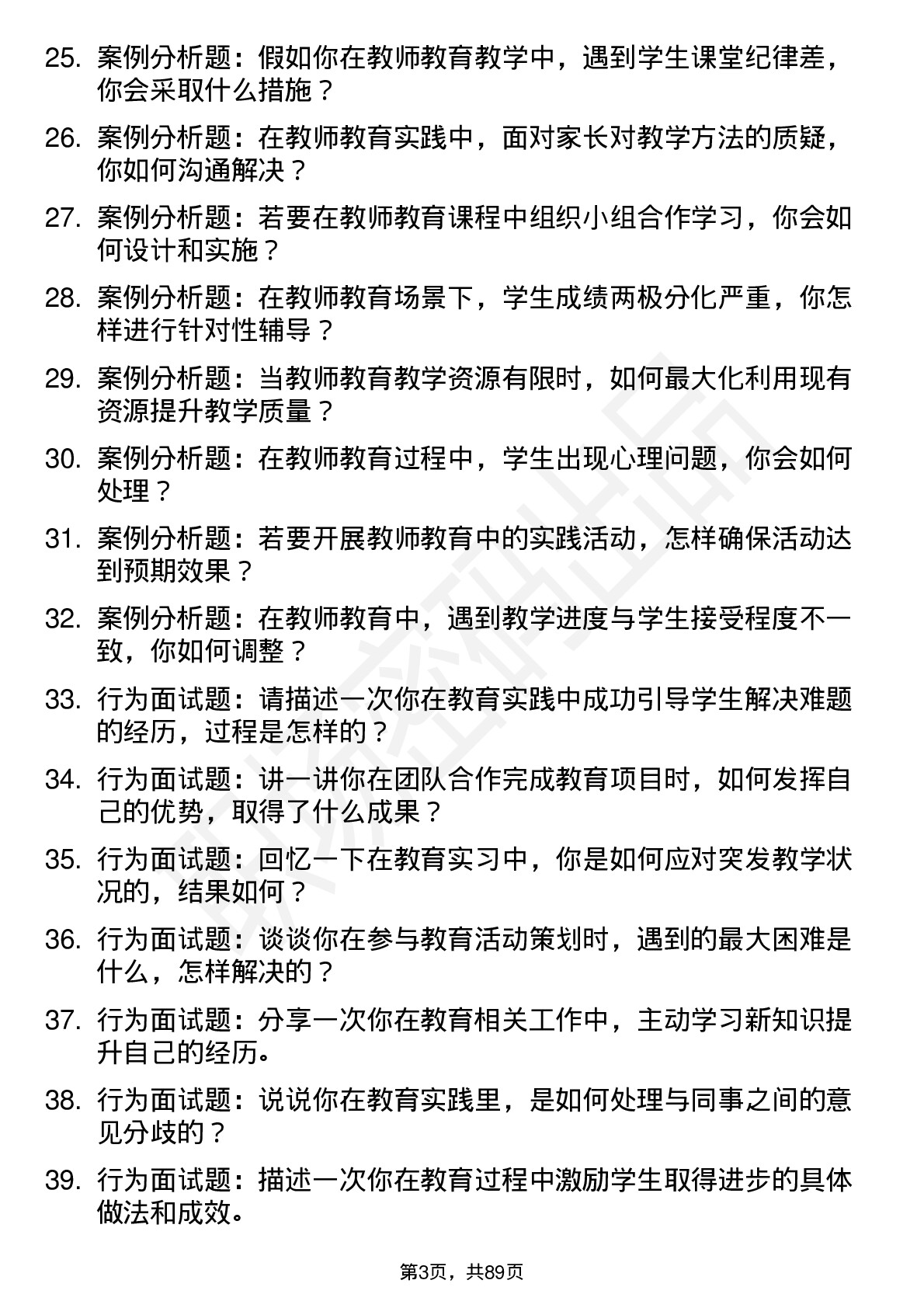 25. 案例分析题：假如你在教师教育教学中，遇到学生课堂纪律差，你会采取什么措施？

26. 案例分析题：在教师教育实践中，面对家长对教学方法的质疑，你如何沟通解决？

27. 案例分析题：若要在教师教育课程中组织小组合作学习，你会如何设计和实施？

28. 案例分析题：在教师教育场景下，学生成绩两极分化严重，你怎样进行针对性辅导？

29. 案例分析题：当教师教育教学资源有限时，如何最大化利用现有资源提升教学质量？

30. 案例分析题：在教师教育过程中，学生出现心理问题，你会如何处理？

31. 案例分析题：若要开展教师教育中的实践活动，怎样确保活动达到预期效果？

32. 案例分析题：在教师教育中，遇到教学进度与学生接受程度不一致，你如何调整？

33. 行为面试题：请描述一次你在教育实践中成功引导学生解决难题的经历，过程是怎样的？

34. 行为面试题：讲一讲你在团队合作完成教育项目时，如何发挥自己的优势，取得了什么成果？

35. 行为面试题：回忆一下在教育实习中，你是如何应对突发教学状况的，结果如何？

36. 行为面试题：谈谈你在参与教育活动策划时，遇到的最大困难是什么，怎样解决的？

37. 行为面试题：分享一次你在教育相关工作中，主动学习新知识提升自己的经历。

38. 行为面试题：说说你在教育实践里，是如何处理与同事之间的意见分歧的？

39. 行为面试题：描述一次你在教育过程中激励学生取得进步的具体做法和成效。

第3页，共89页